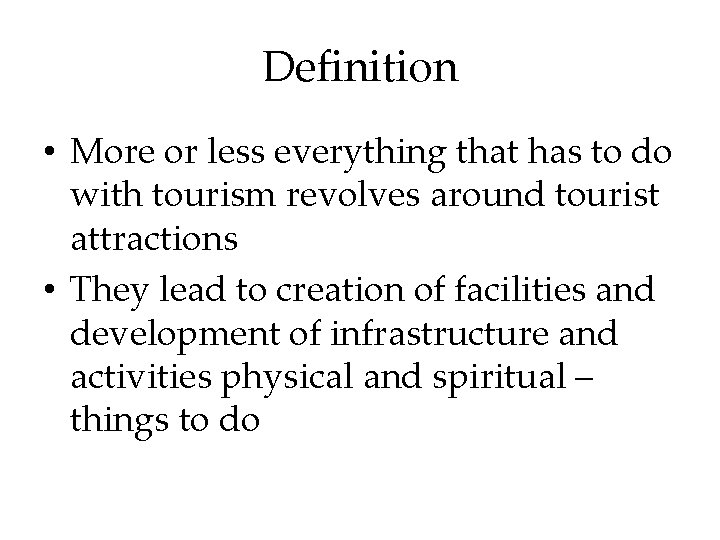 Definition

• More or less everything that has to do with tourism revolves around tourist attractions
• They lead to creation of facilities and development of infrastructure and activities physical and spiritual – things to do